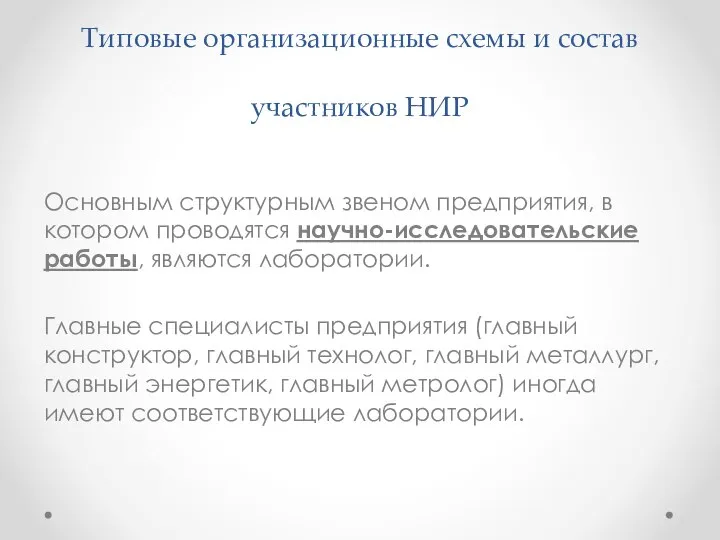 Типовые организационные схемы и состав

участников НИР

Основным структурным звеном предприятия, в котором проводятся научно-исследовательские работы, являются лаборатории.

Главные специалисты предприятия (главный конструктор, главный технолог, главный металлург, главный энергетик, главный метролог) иногда имеют соответствующие лаборатории.